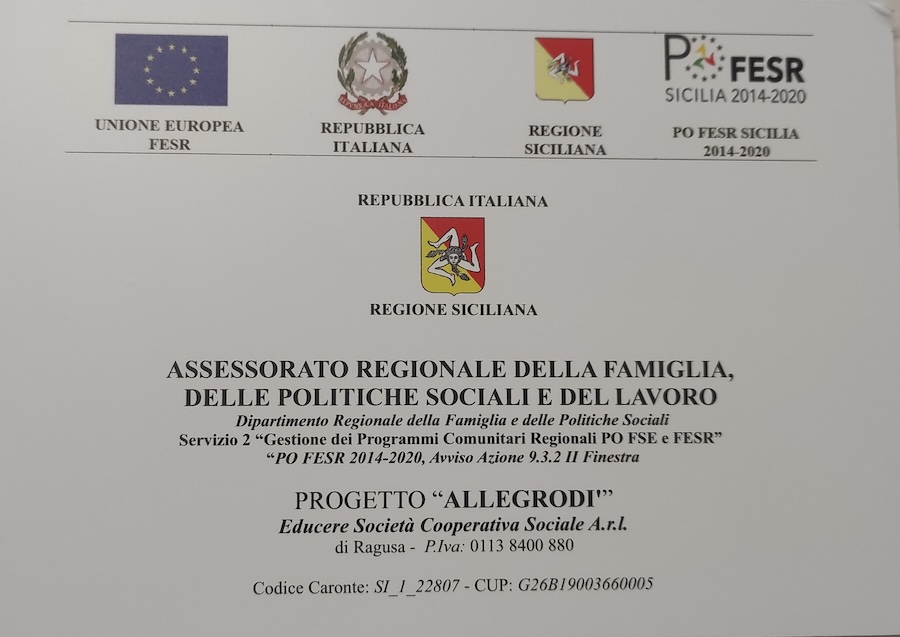 UNIONE EUROPEA
FESR

REPUBBLICA
ITALIANA

REGIONE
SICILIANA

PO FESR
SICILIA 2014-2020

PO FESR SICILIA
2014-2020

REPUBBLICA ITALIANA

REGIONE SICILIANA

ASSESSORATO REGIONALE DELLA FAMIGLIA,
DELLE POLITICHE SOCIALI E DEL LAVORO

Dipartimento Regionale della Famiglia e delle Politiche Sociali
Servizio 2 "Gestione dei Programmi Comunitari Regionali PO FSE e FESR"
"PO FESR 2014-2020, Avviso Azione 9.3.2 II Finestra

PROGETTO "ALLEGRODI'"
Educere Società Cooperativa Sociale A.r.l.
di Ragusa - P.Iva: 0113 8400 880

Codice Caronte: SI_1_22807 - CUP: G26B19003660005